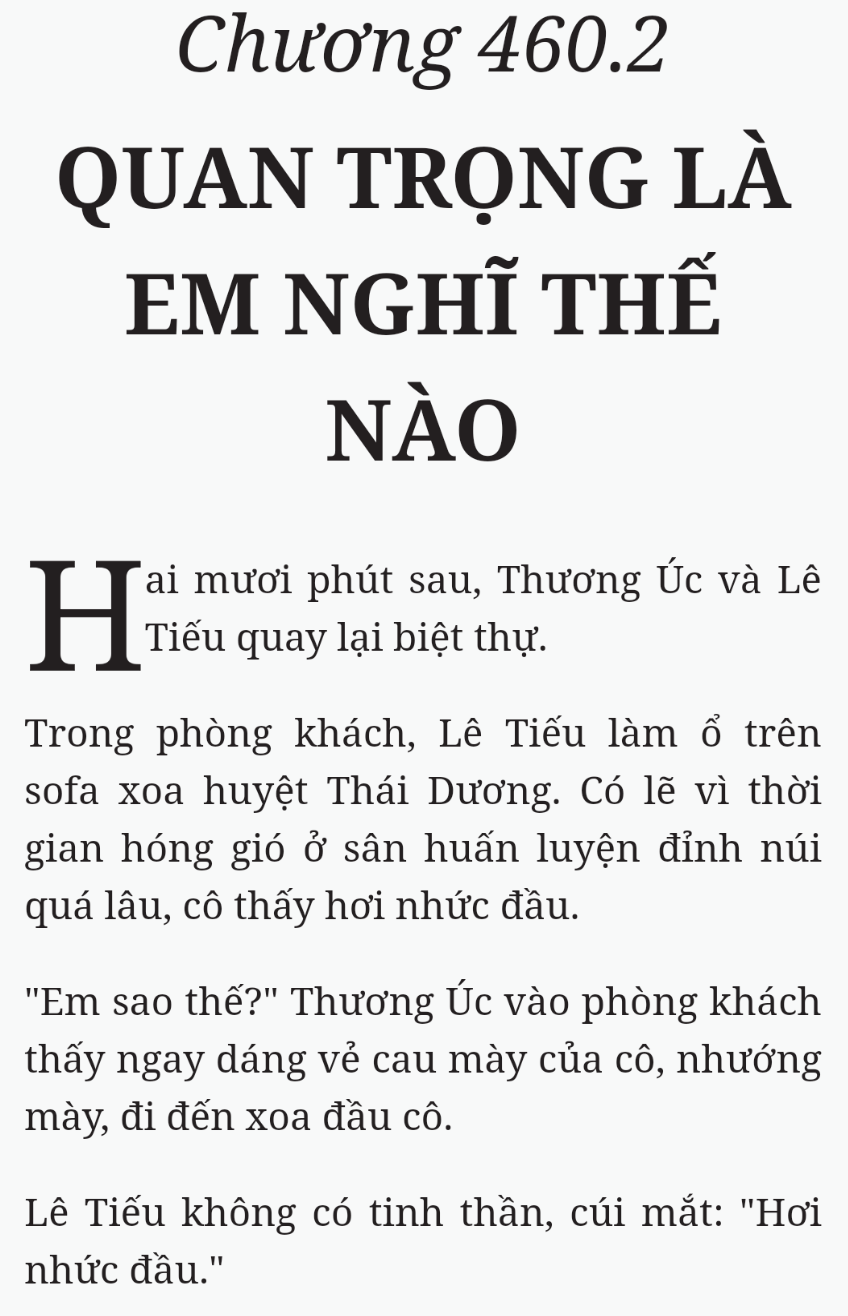 Chương 460.2

QUAN TRỌNG LÀ EM NGHĨ THẾ NÀO

Hai mươi phút sau, Thương Úc và Lê Tiếu quay lại biệt thự.

Trong phòng khách, Lê Tiếu làm ổ trên sofa xoa huyệt Thái Dương. Có lẽ vì thời gian hóng gió ở sân huấn luyện đỉnh núi quá lâu, cô thấy hơi nhức đầu.

"Em sao thế?" Thương Úc vào phòng khách thấy ngay dáng vẻ cau mày của cô, nhướng mày, đi đến xoa đầu cô.

Lê Tiếu không có tinh thần, cúi mắt: "Hơi nhức đầu."